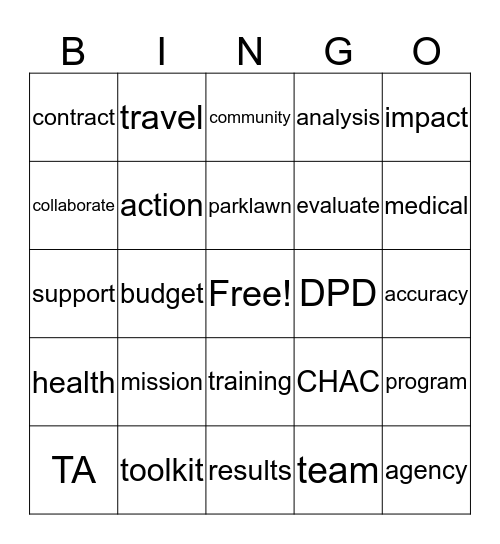 | B | I | N | G | O |
|---|---|---|---|---|
| contract | travel | community | analysis | impact |
| collaborate | action | parklawn | evaluate | medical |
| support | budget | Free! | DPD | accuracy |
| health | mission | training | CHAC | program |
| TA | toolkit | results | team | agency |